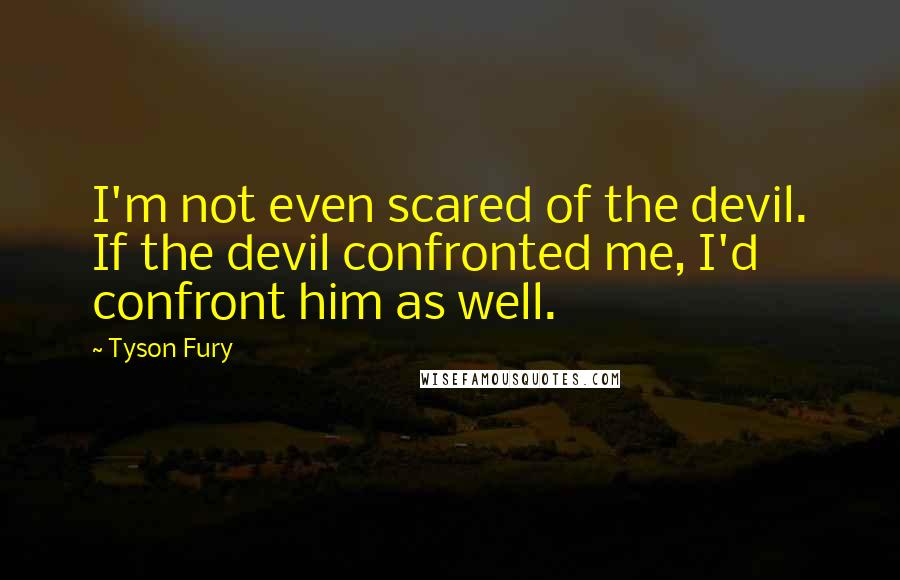 I'm not even scared of the devil. If the devil confronted me, I'd confront him as well.

~ Tyson Fury

WISEFAMOUSQUOTES.COM